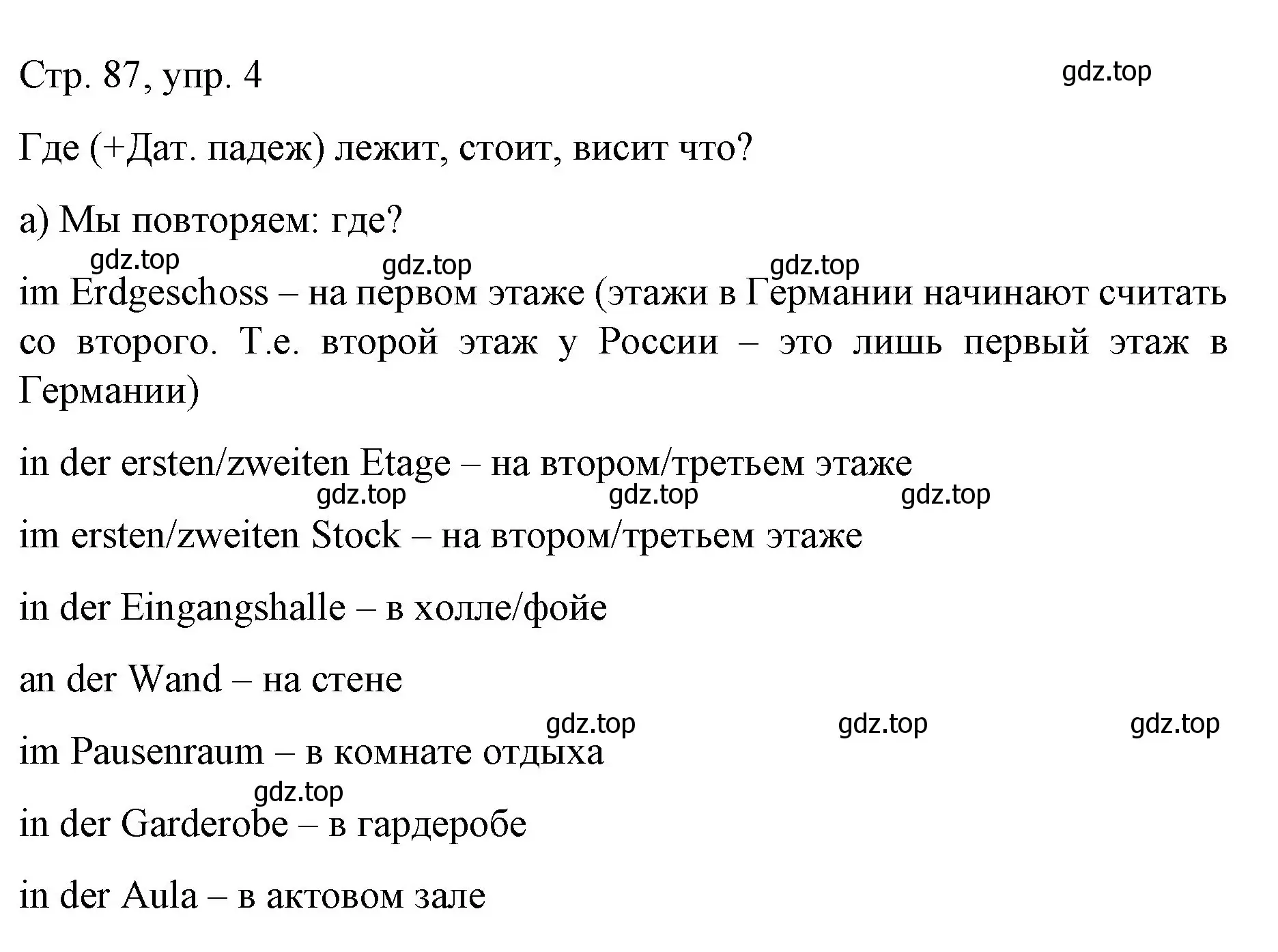 Стр. 87, упр. 4

gdz.top

Где (+Дат. падеж) лежит, стоит, висит что?

а) Мы повторяем: где?

gdz.top gdz.top gdz.top

im Erdgeschoss – на первом этаже (этажи в Германии начинают считать со второго. Т.е. второй этаж у России – это лишь первый этаж в Германии)

in der ersten/zweiten Etage – на втором/третьем этаже

gdz.top gdz.top gdz.top

im ersten/zweiten Stock – на втором/третьем этаже

in der Eingangshalle – в холле/фойе

an der Wand – на стене

gdz.top gdz.top gdz.top

im Pausenraum – в комнате отдыха

gdz.top

in der Garderobe – в гардеробе

in der Aula – в актовом зале